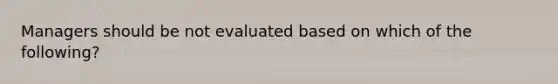 Managers should be not evaluated based on which of the following?